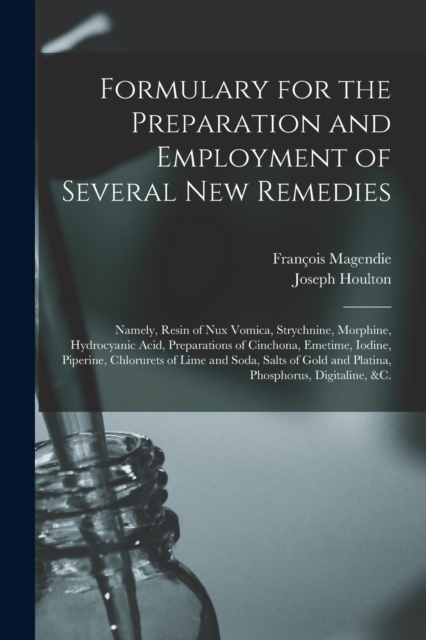 Formulary for the Preparation and Employment of Several New Remedies

François Magendie
Joseph Houlton

Namely, Resin of Nux Vomica, Strychnine, Morphine, Hydrocyanic Acid, Preparations of Cinchona, Emetime, Iodine, Piperine, Chlorurets of Lime and Soda, Salts of Gold and Platina, Phosphorus, Digitaline, &C.